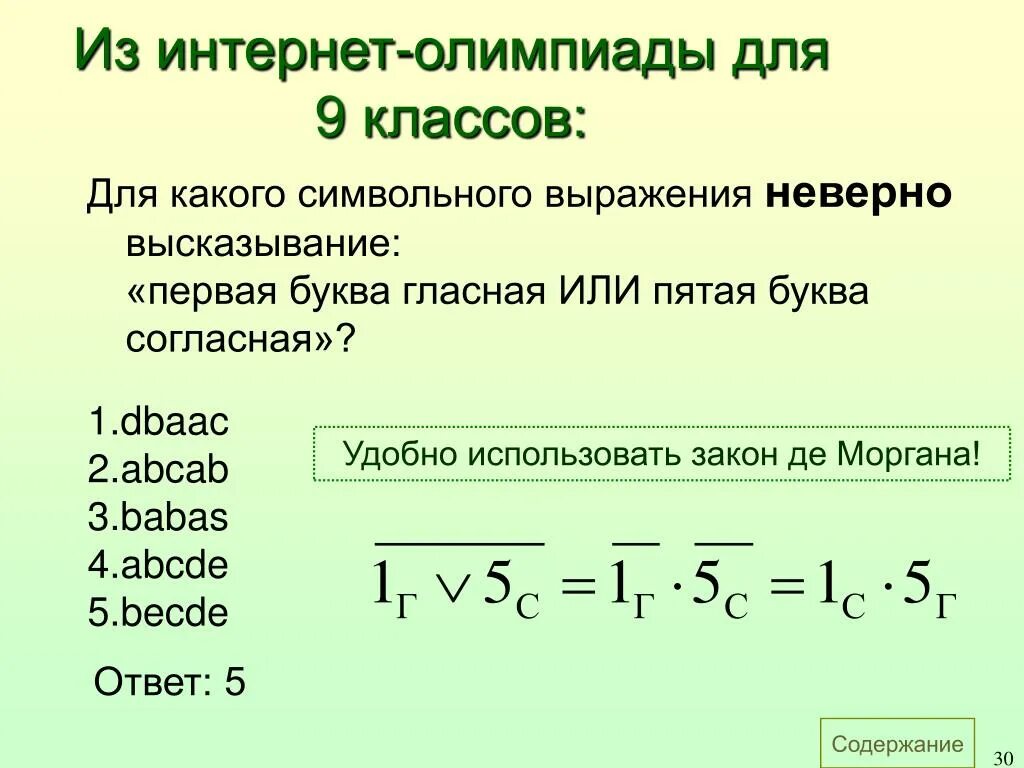 Из интернет-олимпиады для 9 классов:

Для какого символьного выражения неверно высказывание: «первая буква гласная ИЛИ пятая буква согласная»?

1.dbaac
2.abcab
3.babas
4.abcde
5.becde

Удобно использовать закон де Моргана!

$\overline{1_Г \vee 5_С} = \overline{1_Г} \cdot \overline{5_С} = 1_С \cdot 5_Г$

Ответ: 5

Содержание

30